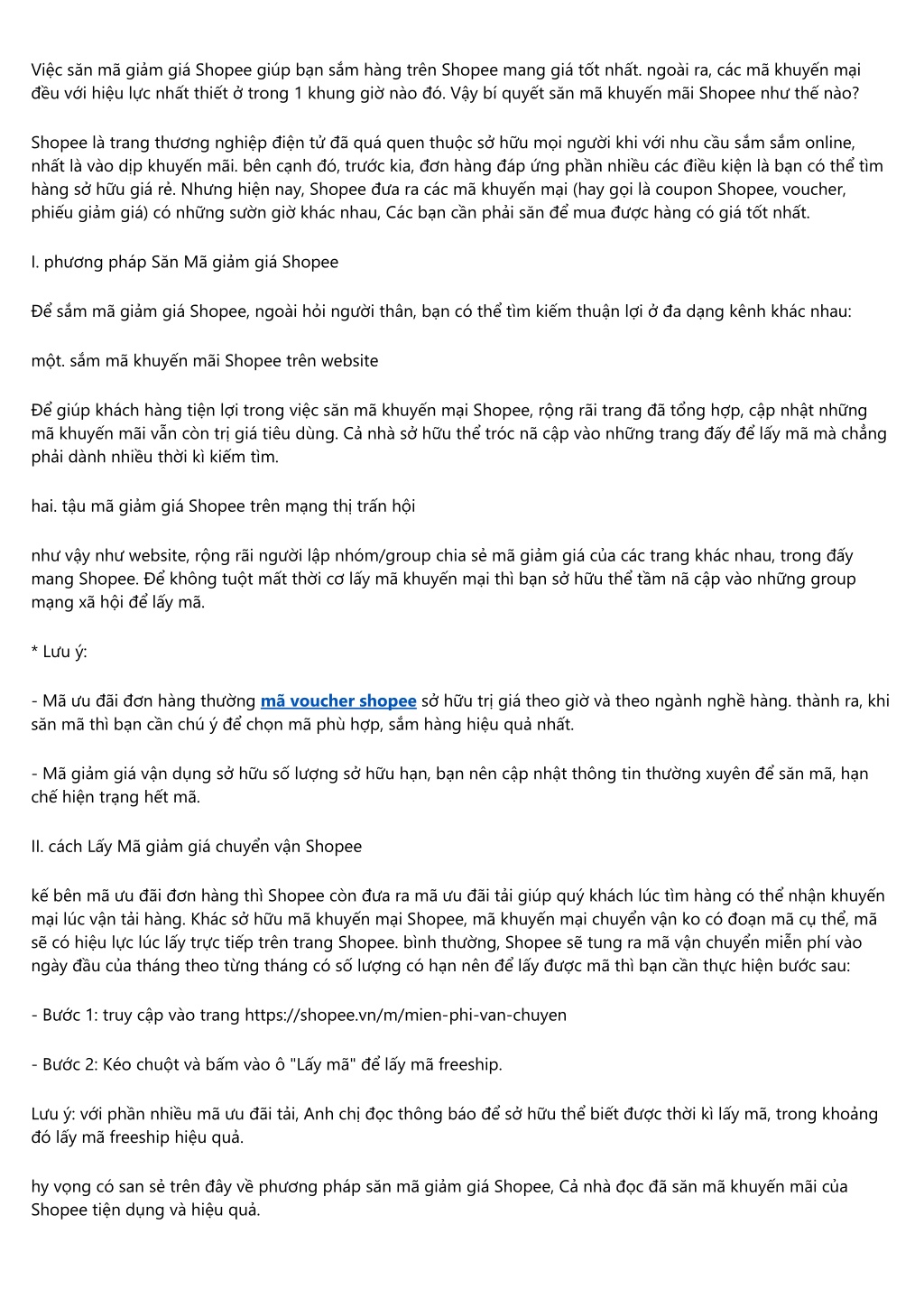 Việc săn mã giảm giá Shopee giúp bạn sắm hàng trên Shopee mang giá tốt nhất. ngoài ra, các mã khuyến mại đều với hiệu lực nhất thiết ở trong 1 khung giờ nào đó. Vậy bí quyết săn mã khuyến mãi Shopee như thế nào?

Shopee là trang thương nghiệp điện tử đã quá quen thuộc sở hữu mọi người khi với nhu cầu sắm sắm online, nhất là vào dịp khuyến mãi. bên cạnh đó, trước kia, đơn hàng đáp ứng phần nhiều các điều kiện là bạn có thể tìm hàng sở hữu giá rẻ. Nhưng hiện nay, Shopee đưa ra các mã khuyến mại (hay gọi là coupon Shopee, voucher, phiếu giảm giá) có những sườn giờ khác nhau, Các bạn cần phải săn để mua được hàng có giá tốt nhất.

I. phương pháp Săn Mã giảm giá Shopee

Để sắm mã giảm giá Shopee, ngoài hỏi người thân, bạn có thể tìm kiếm thuận lợi ở đa dạng kênh khác nhau:

một. sắm mã khuyến mãi Shopee trên website

Để giúp khách hàng tiện lợi trong việc săn mã khuyến mại Shopee, rộng rãi trang đã tổng hợp, cập nhật những mã khuyến mãi vẫn còn trị giá tiêu dùng. Cả nhà sở hữu thể tróc nã cập vào những trang đấy để lấy mã mà chẳng phải dành nhiều thời kì kiếm tìm.

hai. tậu mã giảm giá Shopee trên mạng thị trấn hội

như vậy như website, rộng rãi người lập nhóm/group chia sẻ mã giảm giá của các trang khác nhau, trong đấy mang Shopee. Để không tuột mất thời cơ lấy mã khuyến mại thì bạn sở hữu thể tầm nã cập vào những group mạng xã hội để lấy mã.

* Lưu ý:

- Mã ưu đãi đơn hàng thường mã voucher shopee sở hữu trị giá theo giờ và theo ngành nghề hàng. thành ra, khi săn mã thì bạn cần chú ý để chọn mã phù hợp, sắm hàng hiệu quả nhất.

- Mã giảm giá vận dụng sở hữu số lượng sở hữu hạn, bạn nên cập nhật thông tin thường xuyên để săn mã, hạn chế hiện trạng hết mã.

II. cách Lấy Mã giảm giá chuyển vận Shopee

kế bên mã ưu đãi đơn hàng thì Shopee còn đưa ra mã ưu đãi tải giúp quý khách lúc tìm hàng có thể nhận khuyến mại lúc vận tải hàng. Khác sở hữu mã khuyến mại Shopee, mã khuyến mại chuyển vận ko có đoạn mã cụ thể, mã sẽ có hiệu lực lúc lấy trực tiếp trên trang Shopee. bình thường, Shopee sẽ tung ra mã vận chuyển miễn phí vào ngày đầu của tháng theo từng tháng có số lượng có hạn nên để lấy được mã thì bạn cần thực hiện bước sau:

- Bước 1: truy cập vào trang https://shopee.vn/m/mien-phi-van-chuyen

- Bước 2: Kéo chuột và bấm vào ô "Lấy mã" để lấy mã freeship.

Lưu ý: với phần nhiều mã ưu đãi tải, Anh chị đọc thông báo để sở hữu thể biết được thời kì lấy mã, trong khoảng đó lấy mã freeship hiệu quả.

hy vọng có san sẻ trên đây về phương pháp săn mã giảm giá Shopee, Cả nhà đọc đã săn mã khuyến mãi của Shopee tiện dụng và hiệu quả.